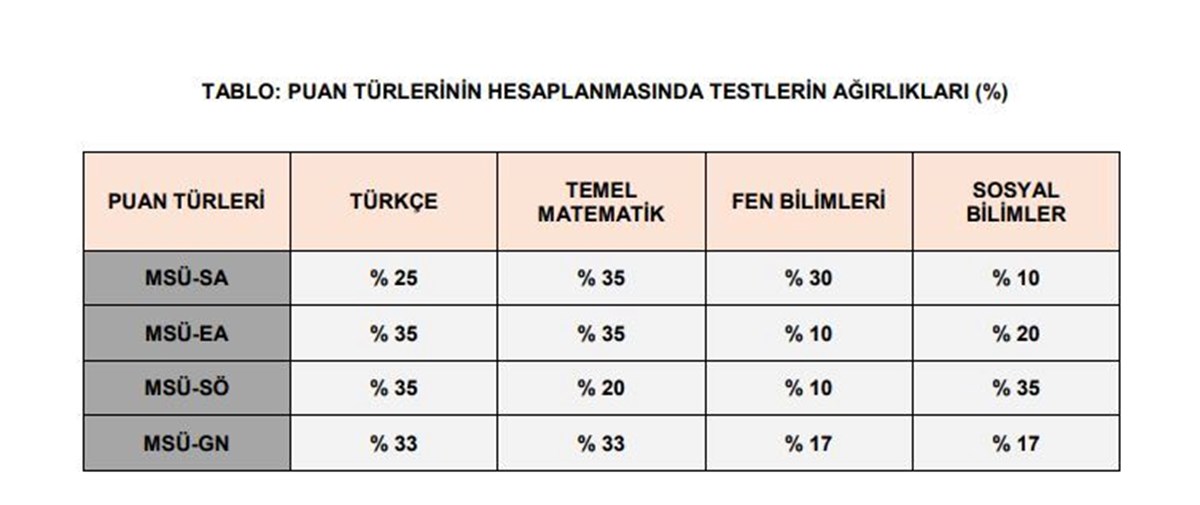 TABLO: PUAN TÜRLERİNİN HESAPLANMASINDA TESTLERİN AĞIRLIKLARI (%)

| PUAN TÜRLERİ | TÜRKÇE | TEMEL MATEMATİK | FEN BİLİMLERİ | SOSYAL BİLİMLER |
|---|---|---|---|---|
| MSÜ-SA | % 25 | % 35 | % 30 | % 10 |
| MSÜ-EA | % 35 | % 35 | % 10 | % 20 |
| MSÜ-SÖ | % 35 | % 20 | % 10 | % 35 |
| MSÜ-GN | % 33 | % 33 | % 17 | % 17 |